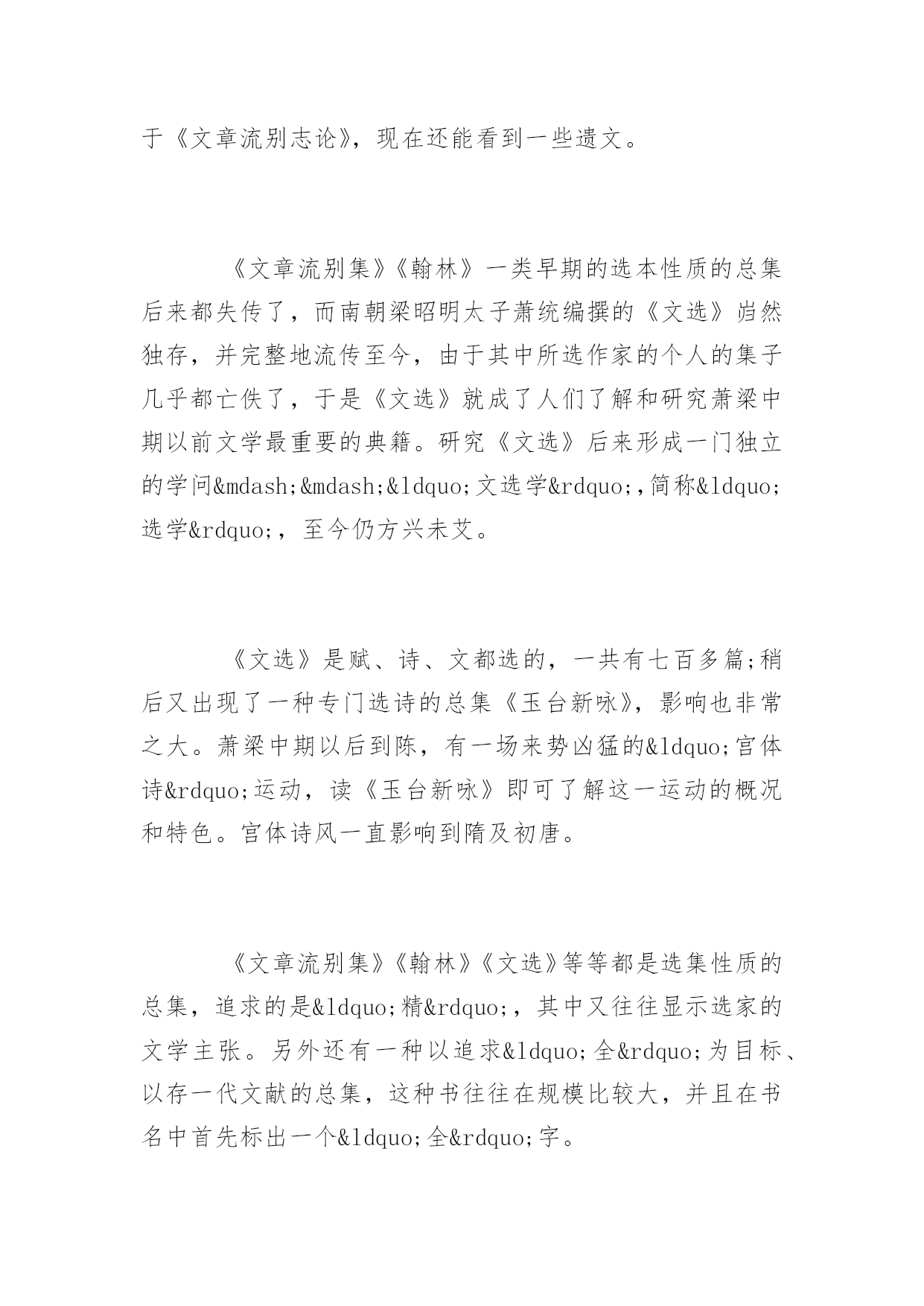 于《文章流别志论》，现在还能看到一些遗文。

《文章流别集》《翰林》一类早期的选本性质的总集后来都失传了，而南朝梁昭明太子萧统编撰的《文选》岿然独存，并完整地流传至今，由于其中所选作家的个人的集子几乎都亡佚了，于是《文选》就成了人们了解和研究萧梁中期以前文学最重要的典籍。研究《文选》后来形成一门独立的学问&mdash;&mdash;&ldquo;文选学&rdquo;,简称&ldquo;选学&rdquo;，至今仍方兴未艾。

《文选》是赋、诗、文都选的，一共有七百多篇;稍后又出现了一种专门选诗的总集《玉台新咏》，影响也非常之大。萧梁中期以后到陈，有一场来势凶猛的&ldquo;宫体诗&rdquo;运动，读《玉台新咏》即可了解这一运动的概况和特色。宫体诗风一直影响到隋及初唐。

《文章流别集》《翰林》《文选》等等都是选集性质的总集，追求的是&ldquo;精&rdquo;，其中又往往显示选家的文学主张。另外还有一种以追求&ldquo;全&rdquo;为目标、以存一代文献的总集，这种书往往在规模比较大，并且在书名中首先标出一个&ldquo;全&rdquo;字。